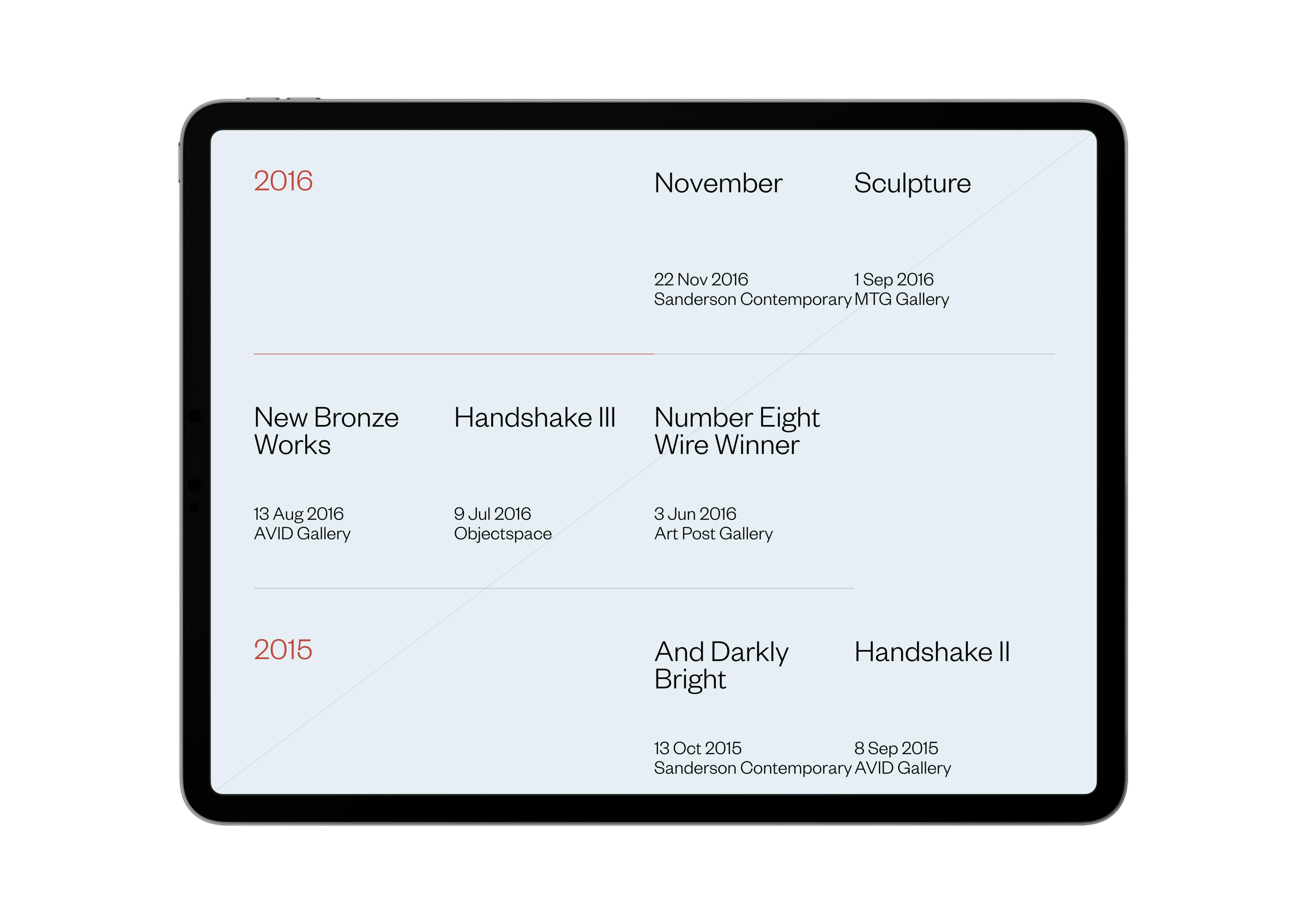 2016

November

22 Nov 2016
Sanderson Contemporary

Sculpture

1 Sep 2016
MTG Gallery

New Bronze Works

13 Aug 2016
AVID Gallery

Handshake III

9 Jul 2016
Objectspace

Number Eight Wire Winner

3 Jun 2016
Art Post Gallery

2015

And Darkly Bright

13 Oct 2015
Sanderson Contemporary

Handshake II

8 Sep 2015
AVID Gallery